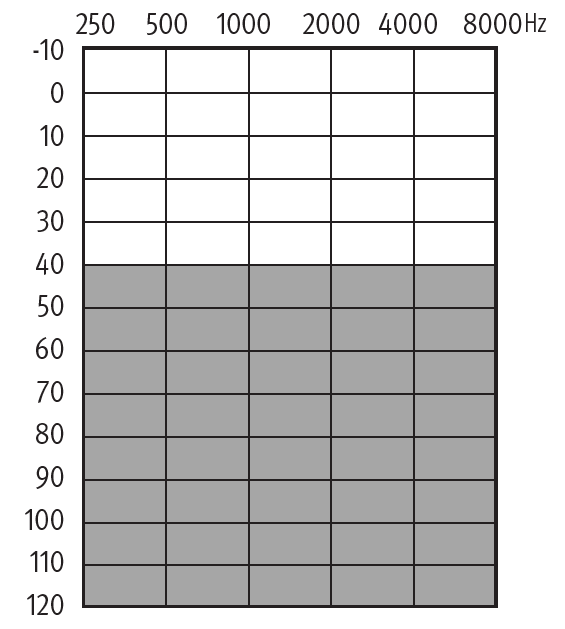 250 500 1000 2000 4000 8000 Hz

-10
0
10
20
30
40
50
60
70
80
90
100
110
120